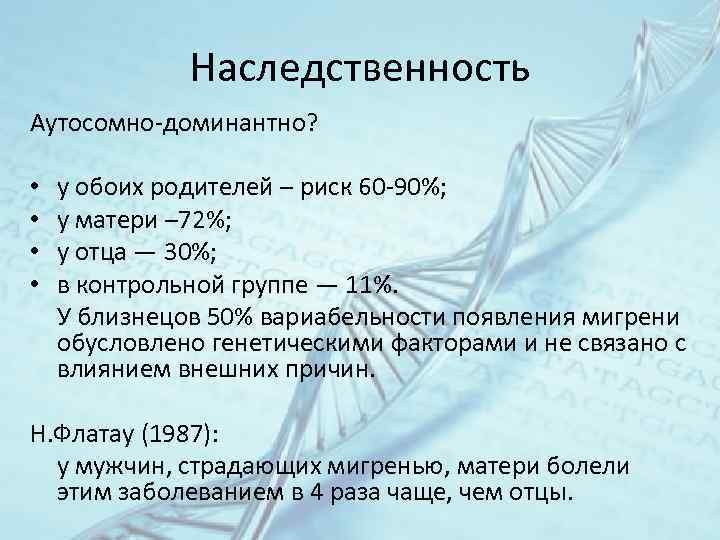 Наследственность

Аутосомно-доминантно?

• у обоих родителей – риск 60-90%;
• у матери –72%;
• у отца — 30%;
• в контрольной группе — 11%.

У близнецов 50% вариабельности появления мигрени обусловлено генетическими факторами и не связано с влиянием внешних причин.

Н.Флатау (1987):

у мужчин, страдающих мигренью, матери болели этим заболеванием в 4 раза чаще, чем отцы.